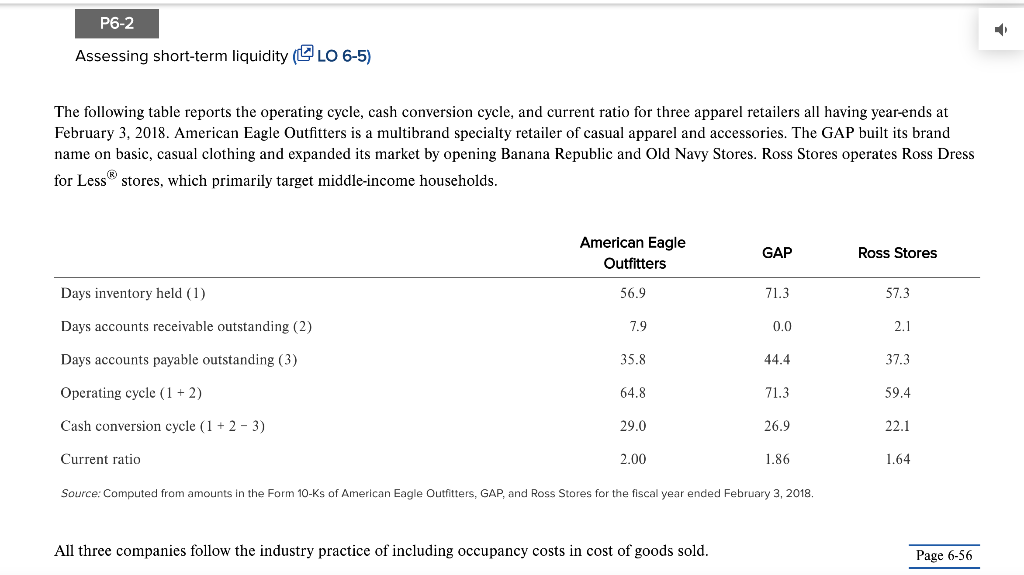 P6-2

Assessing short-term liquidity (LO 6-5)

The following table reports the operating cycle, cash conversion cycle, and current ratio for three apparel retailers all having year-ends at February 3, 2018. American Eagle Outfitters is a multibrand specialty retailer of casual apparel and accessories. The GAP built its brand name on basic, casual clothing and expanded its market by opening Banana Republic and Old Navy Stores. Ross Stores operates Ross Dress for Less® stores, which primarily target middle-income households.

| | American Eagle Outfitters | GAP | Ross Stores |
|---|---|---|---|
| Days inventory held (1) | 56.9 | 71.3 | 57.3 |
| Days accounts receivable outstanding (2) | 7.9 | 0.0 | 2.1 |
| Days accounts payable outstanding (3) | 35.8 | 44.4 | 37.3 |
| Operating cycle (1 + 2) | 64.8 | 71.3 | 59.4 |
| Cash conversion cycle (1 + 2 − 3) | 29.0 | 26.9 | 22.1 |
| Current ratio | 2.00 | 1.86 | 1.64 |

Source: Computed from amounts in the Form 10-Ks of American Eagle Outfitters, GAP, and Ross Stores for the fiscal year ended February 3, 2018.

All three companies follow the industry practice of including occupancy costs in cost of goods sold.

Page 6-56